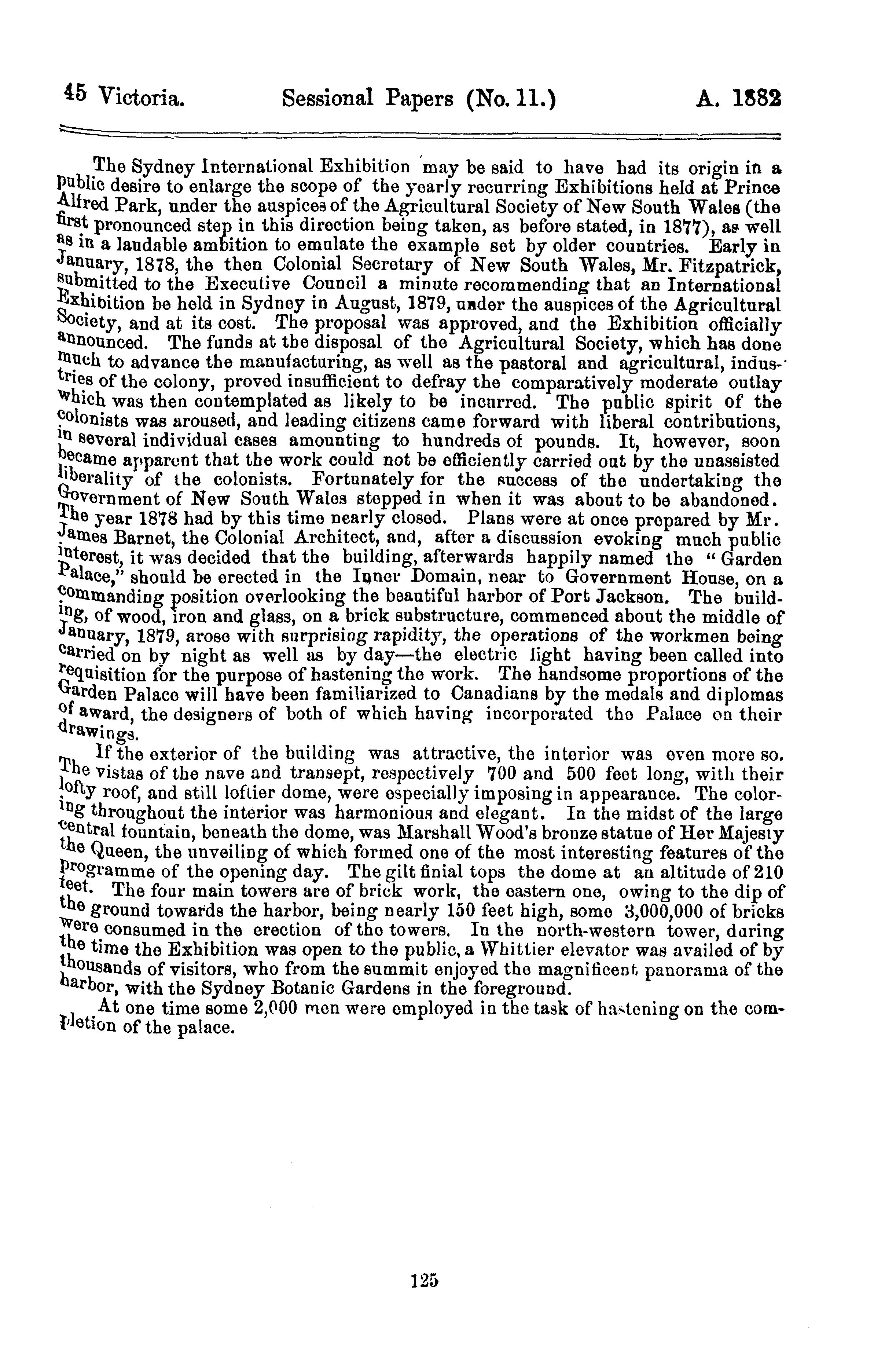 45 Victoria. Sessional Papers (No. 11.) A. 1882

The Sydney International Exhibition may be said to have had its origin in a public desire to enlarge the scope of the yearly recurring Exhibitions held at Prince Alfred Park, under the auspices of the Agricultural Society of New South Wales (the first pronounced step in this direction being taken, as before stated, in 1877), as well as in a laudable ambition to emulate the example set by older countries. Early in January, 1878, the then Colonial Secretary of New South Wales, Mr. Fitzpatrick, submitted to the Executive Council a minute recommending that an International Exhibition be held in Sydney in August, 1879, under the auspices of the Agricultural Society, and at its cost. The proposal was approved, and the Exhibition officially announced. The funds at the disposal of the Agricultural Society, which has done much to advance the manufacturing, as well as the pastoral and agricultural, industries of the colony, proved insufficient to defray the comparatively moderate outlay which was then contemplated as likely to be incurred. The public spirit of the colonists was aroused, and leading citizens came forward with liberal contributions, in several individual cases amounting to hundreds of pounds. It, however, soon became apparent that the work could not be efficiently carried out by the unassisted liberality of the colonists. Fortunately for the success of the undertaking the Government of New South Wales stepped in when it was about to be abandoned. The year 1878 had by this time nearly closed. Plans were at once prepared by Mr. James Barnet, the Colonial Architect, and, after a discussion evoking much public interest, it was decided that the building, afterwards happily named the "Garden Palace," should be erected in the Inner Domain, near to Government House, on a commanding position overlooking the beautiful harbor of Port Jackson. The building, of wood, iron and glass, on a brick substructure, commenced about the middle of January, 1879, arose with surprising rapidity, the operations of the workmen being carried on by night as well as by day—the electric light having been called into requisition for the purpose of hastening the work. The handsome proportions of the Garden Palace will have been familiarized to Canadians by the medals and diplomas of award, the designers of both of which having incorporated the Palace on their drawings.

If the exterior of the building was attractive, the interior was even more so. The vistas of the nave and transept, respectively 700 and 500 feet long, with their lofty roof, and still loftier dome, were especially imposing in appearance. The coloring throughout the interior was harmonious and elegant. In the midst of the large central fountain, beneath the dome, was Marshall Wood's bronze statue of Her Majesty the Queen, the unveiling of which formed one of the most interesting features of the programme of the opening day. The gilt finial tops the dome at an altitude of 210 feet. The four main towers are of brick work, the eastern one, owing to the dip of the ground towards the harbor, being nearly 150 feet high, some 3,000,000 of bricks were consumed in the erection of the towers. In the north-western tower, during the time the Exhibition was open to the public, a Whittier elevator was availed of by thousands of visitors, who from the summit enjoyed the magnificent panorama of the harbor, with the Sydney Botanic Gardens in the foreground.

At one time some 2,000 men were employed in the task of hastening on the completion of the palace.

125